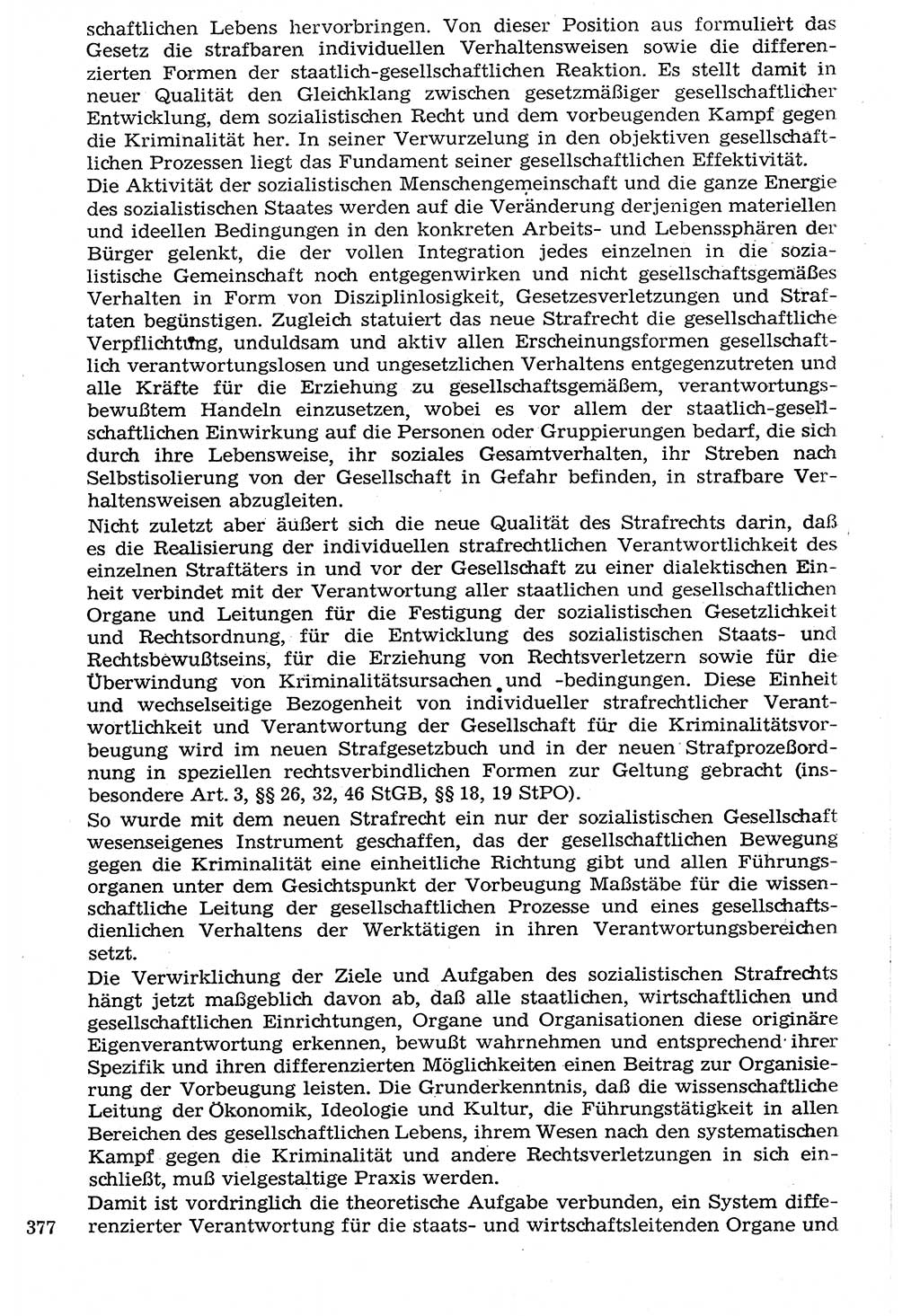 schaftlichen Lebens hervorbringen. Von dieser Position aus formuliert das Gesetz die strafbaren individuellen Verhaltensweisen sowie die differenzierten Formen der staatlich-gesellschaftlichen Reaktion. Es stellt damit in neuer Qualität den Gleichklang zwischen gesetzmäßiger gesellschaftlicher Entwicklung, dem sozialistischen Recht und dem vorbeugenden Kampf gegen die Kriminalität her. In seiner Verwurzelung in den objektiven gesellschaftlichen Prozessen liegt das Fundament seiner gesellschaftlichen Effektivität.
Die Aktivität der sozialistischen Menschengemeinschaft und die ganze Energie des sozialistischen Staates werden auf die Veränderung derjenigen materiellen und ideellen Bedingungen in den konkreten Arbeits- und Lebenssphären der Bürger gelenkt, die der vollen Integration jedes einzelnen in die sozialistische Gemeinschaft noch entgegenwirken und nicht gesellschaftsgemäßes Verhalten in Form von Disziplinlosigkeit, Gesetzesverletzungen und Straftaten begünstigen. Zugleich statuiert das neue Strafrecht die gesellschaftliche Verpflichtung, unduldsam und aktiv allen Erscheinungsformen gesellschaftlich verantwortungslosen und ungesetzlichen Verhaltens entgegenzutreten und alle Kräfte für die Erziehung zu gesellschaftsgemäßem, verantwortungsbewußtem Handeln einzusetzen, wobei es vor allem der staatlich-gesellschaftlichen Einwirkung auf die Personen oder Gruppierungen bedarf, die sich durch ihre Lebensweise, ihr soziales Gesamtverhalten, ihr Streben nach Selbstisolierung von der Gesellschaft in Gefahr befinden, in strafbare Verhaltensweisen abzugleiten.
Nicht zuletzt aber äußert sich die neue Qualität des Strafrechts darin, daß es die Realisierung der individuellen strafrechtlichen Verantwortlichkeit des einzelnen Straftäters in und vor der Gesellschaft zu einer dialektischen Einheit verbindet mit der Verantwortung aller staatlichen und gesellschaftlichen Organe und Leitungen für die Festigung der sozialistischen Gesetzlichkeit und Rechtsordnung, für die Entwicklung des sozialistischen Staats- und Rechtsbewußtseins, für die Erziehung von Rechtsverletzern sowie für die Überwindung von Kriminalitätsursachen und -bedingungen. Diese Einheit und wechselseitige Bezogenheit von individueller strafrechtlicher Verantwortlichkeit und Verantwortung der Gesellschaft für die Kriminalitätsvorbeugung wird im neuen Strafgesetzbuch und in der neuen Strafprozeßordnung in speziellen rechtsverbindlichen Formen zur Geltung gebracht (insbesondere Art. 3, §§ 26, 32, 46 StGB, §§ 18, 19 StPO).
So wurde mit dem neuen Strafrecht ein nur der sozialistischen Gesellschaft wesenseigenes Instrument geschaffen, das der gesellschaftlichen Bewegung gegen die Kriminalität eine einheitliche Richtung gibt und allen Führungsorganen unter dem Gesichtspunkt der Vorbeugung Maßstäbe für die wissenschaftliche Leitung der gesellschaftlichen Prozesse und eines gesellschaftsdienlichen Verhaltens der Werktätigen in ihren Verantwortungsbereichen setzt.
Die Verwirklichung der Ziele und Aufgaben des sozialistischen Strafrechts hängt jetzt maßgeblich davon ab, daß alle staatlichen, wirtschaftlichen und gesellschaftlichen Einrichtungen, Organe und Organisationen diese originäre Eigenverantwortung erkennen, bewußt wahrnehmen und entsprechend ihrer Spezifik und ihren differenzierten Möglichkeiten einen Beitrag zur Organisierung der Vorbeugung leisten. Die Grunderkenntnis, daß die wissenschaftliche Leitung der Ökonomik, Ideologie und Kultur, die Führungstätigkeit in allen Bereichen des gesellschaftlichen Lebens, ihrem Wesen nach den systematischen Kampf gegen die Kriminalität und andere Rechtsverletzungen in sich einschließt, muß vielgestaltige Praxis werden.
Damit ist vordringlich die theoretische Aufgabe verbunden, ein System differenzierter Verantwortung für die staats- und wirtschaftsleitenden Organe und

377